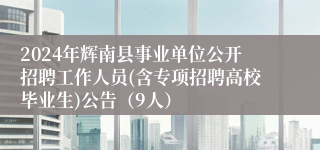 2024年辉南县事业单位公开招聘工作人员(含专项招聘高校毕业生)公告（9人）